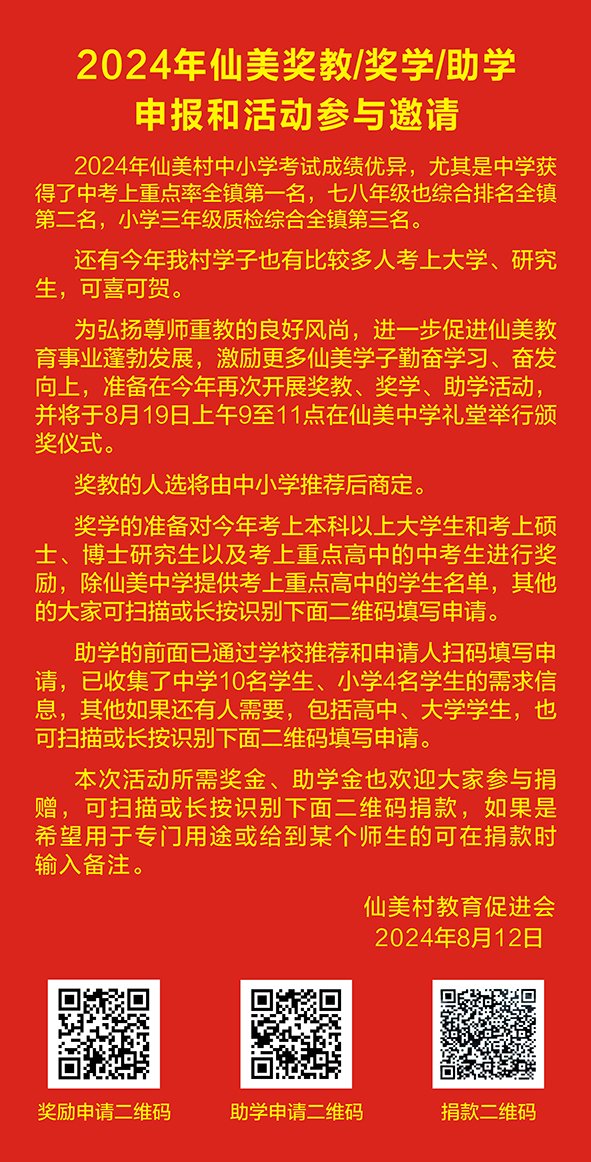 2024年仙美奖教/奖学/助学
申报和活动参与邀请

2024年仙美村中小学考试成绩优异，尤其是中学获得了中考上重点率全镇第一名，七八年级也综合排名全镇第二名，小学三年级质检综合全镇第三名。

还有今年我村学子也有比较多人考上大学、研究生，可喜可贺。

为弘扬尊师重教的良好风尚，进一步促进仙美教育事业蓬勃发展，激励更多仙美学子勤奋学习、奋发向上，准备在今年再次开展奖教、奖学、助学活动，并将于8月19日上午9至11点在仙美中学礼堂举行颁奖仪式。

奖教的人选将由中小学推荐后商定。

奖学的准备对今年考上本科以上大学生和考上硕士、博士研究生以及考上重点高中的中考生进行奖励，除仙美中学提供考上重点高中的学生名单，其他的大家可扫描或长按识别下面二维码填写申请。

助学的前面已通过学校推荐和申请人扫码填写申请，已收集了中学10名学生、小学4名学生的需求信息，其他如果还有人需要，包括高中、大学学生，也可扫描或长按识别下面二维码填写申请。

本次活动所需奖金、助学金也欢迎大家参与捐赠，可扫描或长按识别下面二维码捐款，如果是希望用于专门用途或给到某个师生的可在捐款时输入备注。

仙美村教育促进会
2024年8月12日

奖励申请二维码

助学申请二维码

捐款二维码